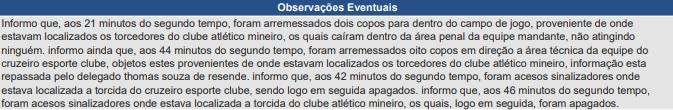 Observações Eventuais

Informo que, aos 21 minutos do segundo tempo, foram arremessados dois copos para dentro do campo de jogo, proveniente de onde estavam localizados os torcedores do clube atlético mineiro, os quais caíram dentro da área penal da equipe mandante, não atingindo ninguém. informo ainda que, aos 44 minutos do segundo tempo, foram arremessados oito copos em direção a área técnica da equipe do cruzeiro esporte clube, objetos estes provenientes de onde estavam localizados os torcedores do clube atlético mineiro, informação esta repassada pelo delegado thomas souza de resende. informo que, aos 42 minutos do segundo tempo, foram acesos sinalizadores onde estava localizada a torcida do cruzeiro esporte clube, sendo logo em seguida apagados. informo que, aos 46 minutos do segundo tempo, foram acesos sinalizadores onde estava localizada a torcida do clube atlético mineiro, os quais, logo em seguida, foram apagados.